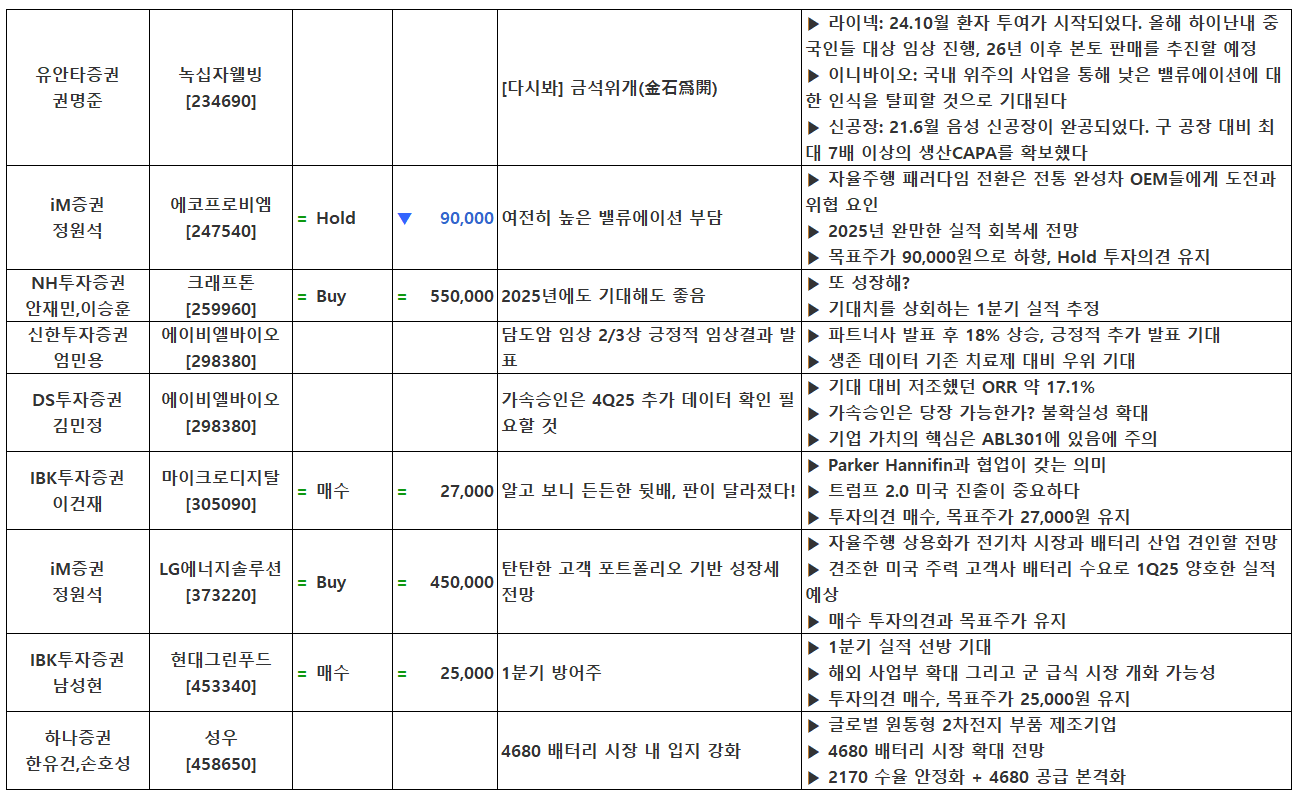 | | | | | | |
|---|---|---|---|---|---|
| 유안타증권 권명준 | 녹십자웰빙 [234690] | | | [다시봐] 금석위개(金石爲開) | ▶ 라이넥: 24.10월 환자 투여가 시작되었다. 올해 하이난내 중국인들 대상 임상 진행, 26년 이후 본토 판매를 추진할 예정 ▶ 이니바이오: 국내 위주의 사업을 통해 낮은 밸류에이션에 대한 인식을 탈피할 것으로 기대된다 ▶ 신공장: 21.6월 음성 신공장이 완공되었다. 구 공장 대비 최대 7배 이상의 생산CAPA를 확보했다 |
| iM증권 정원석 | 에코프로비엠 [247540] | = Hold | ▼ 90,000 | 여전히 높은 밸류에이션 부담 | ▶ 자율주행 패러다임 전환은 전통 완성차 OEM들에게 도전과 위협 요인 ▶ 2025년 완만한 실적 회복세 전망 ▶ 목표주가 90,000원으로 하향, Hold 투자의견 유지 |
| NH투자증권 안재민,이승훈 | 크래프톤 [259960] | = Buy | = 550,000 | 2025년에도 기대해도 좋음 | ▶ 또 성장해? ▶ 기대치를 상회하는 1분기 실적 추정 |
| 신한투자증권 엄민용 | 에이비엘바이오 [298380] | | | 담도암 임상 2/3상 긍정적 임상결과 발표 | ▶ 파트너사 발표 후 18% 상승, 긍정적 추가 발표 기대 ▶ 생존 데이터 기존 치료제 대비 우위 기대 |
| DS투자증권 김민정 | 에이비엘바이오 [298380] | | | 가속승인은 4Q25 추가 데이터 확인 필요할 것 | ▶ 기대 대비 저조했던 ORR 약 17.1% ▶ 가속승인은 당장 가능한가? 불확실성 확대 ▶ 기업 가치의 핵심은 ABL301에 있음에 주의 |
| IBK투자증권 이건재 | 마이크로디지탈 [305090] | = 매수 | = 27,000 | 알고 보니 든든한 뒷배, 판이 달라졌다! | ▶ Parker Hannifin과 협업이 갖는 의미 ▶ 트럼프 2.0 미국 진출이 중요하다 ▶ 투자의견 매수, 목표주가 27,000원 유지 |
| iM증권 정원석 | LG에너지솔루션 [373220] | = Buy | = 450,000 | 탄탄한 고객 포트폴리오 기반 성장세 전망 | ▶ 자율주행 상용화가 전기차 시장과 배터리 산업 견인할 전망 ▶ 견조한 미국 주력 고객사 배터리 수요로 1Q25 양호한 실적 예상 ▶ 매수 투자의견과 목표주가 유지 |
| IBK투자증권 남성현 | 현대그린푸드 [453340] | = 매수 | = 25,000 | 1분기 방어주 | ▶ 1분기 실적 선방 기대 ▶ 해외 사업부 확대 그리고 군 급식 시장 개화 가능성 ▶ 투자의견 매수, 목표주가 25,000원 유지 |
| 하나증권 한유건,손호성 | 성우 [458650] | | | 4680 배터리 시장 내 입지 강화 | ▶ 글로벌 원통형 2차전지 부품 제조기업 ▶ 4680 배터리 시장 확대 전망 ▶ 2170 수율 안정화 + 4680 공급 본격화 |